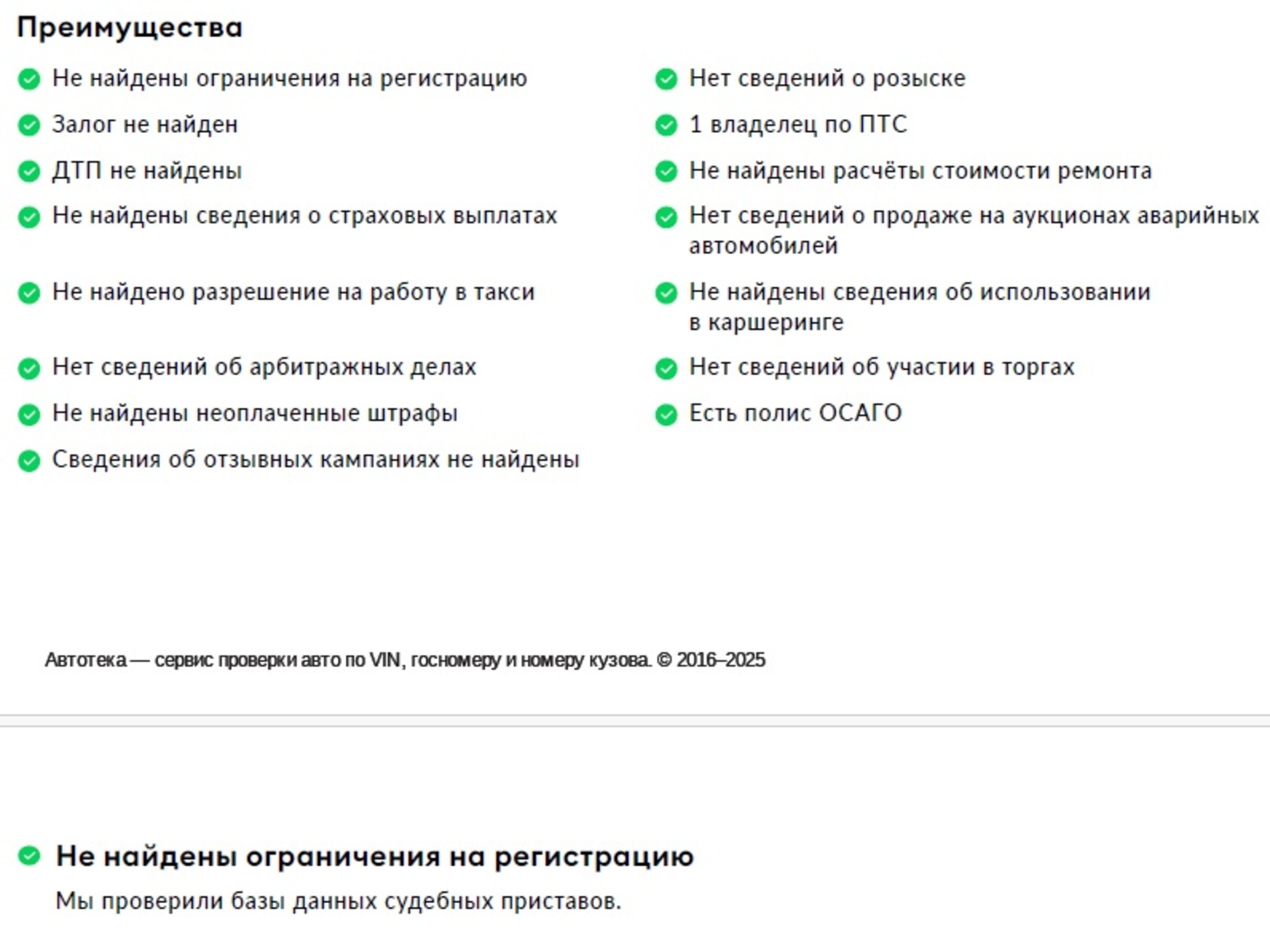 Преимущества

Не найдены ограничения на регистрацию

Залог не найден

ДТП не найдены

Не найдены сведения о страховых выплатах

Не найдено разрешение на работу в такси

Нет сведений об арбитражных делах

Не найдены неоплаченные штрафы

Сведения об отзывных кампаниях не найдены

Нет сведений о розыске

1 владелец по ПТС

Не найдены расчёты стоимости ремонта

Нет сведений о продаже на аукционах аварийных автомобилей

Не найдены сведения об использовании в каршеринге

Нет сведений об участии в торгах

Есть полис ОСАГО

Автотека — сервис проверки авто по VIN, госномеру и номеру кузова. © 2016–2025

Не найдены ограничения на регистрацию

Мы проверили базы данных судебных приставов.